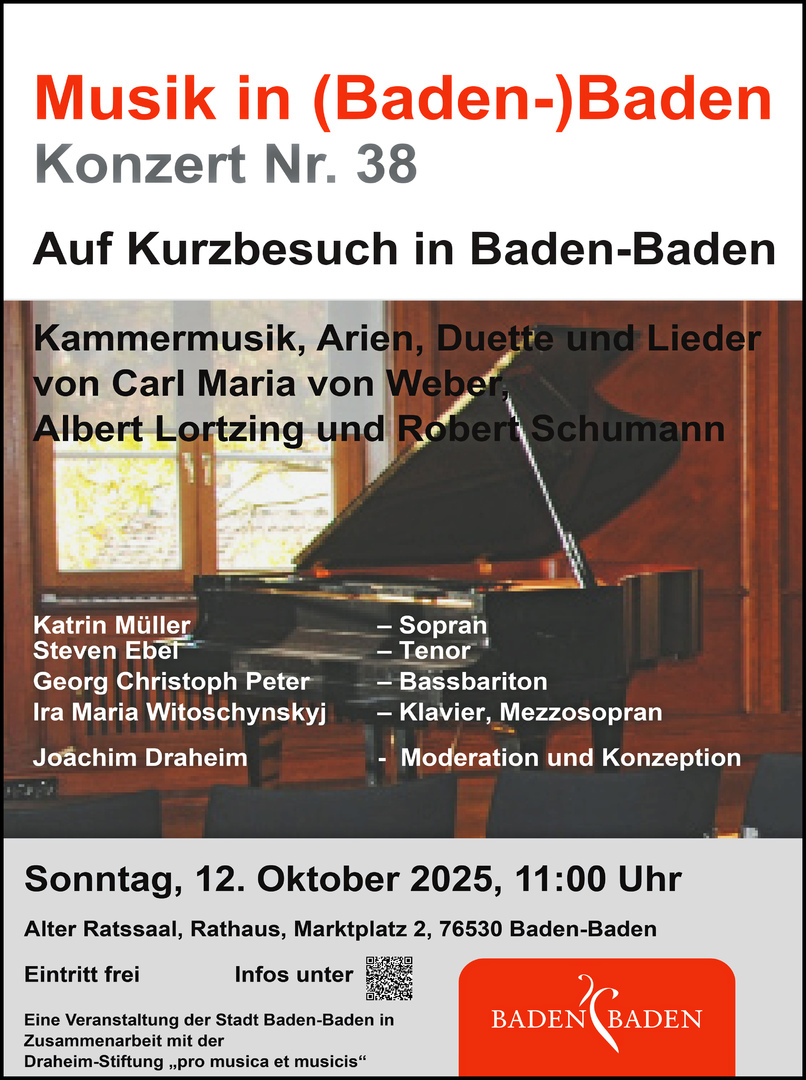 Musik in (Baden-)Baden
Konzert Nr. 38

Auf Kurzbesuch in Baden-Baden

Kammermusik, Arien, Duette und Lieder von Carl Maria von Weber, Albert Lortzing und Robert Schumann

Katrin Müller – Sopran
Steven Ebel – Tenor
Georg Christoph Peter – Bassbariton
Ira Maria Witoschynskyj – Klavier, Mezzosopran

Joachim Draheim - Moderation und Konzeption

Sonntag, 12. Oktober 2025, 11:00 Uhr

Alter Ratssaal, Rathaus, Marktplatz 2, 76530 Baden-Baden

Eintritt frei Infos unter

Eine Veranstaltung der Stadt Baden-Baden in Zusammenarbeit mit der Draheim-Stiftung „pro musica et musicis“

BADEN BADEN